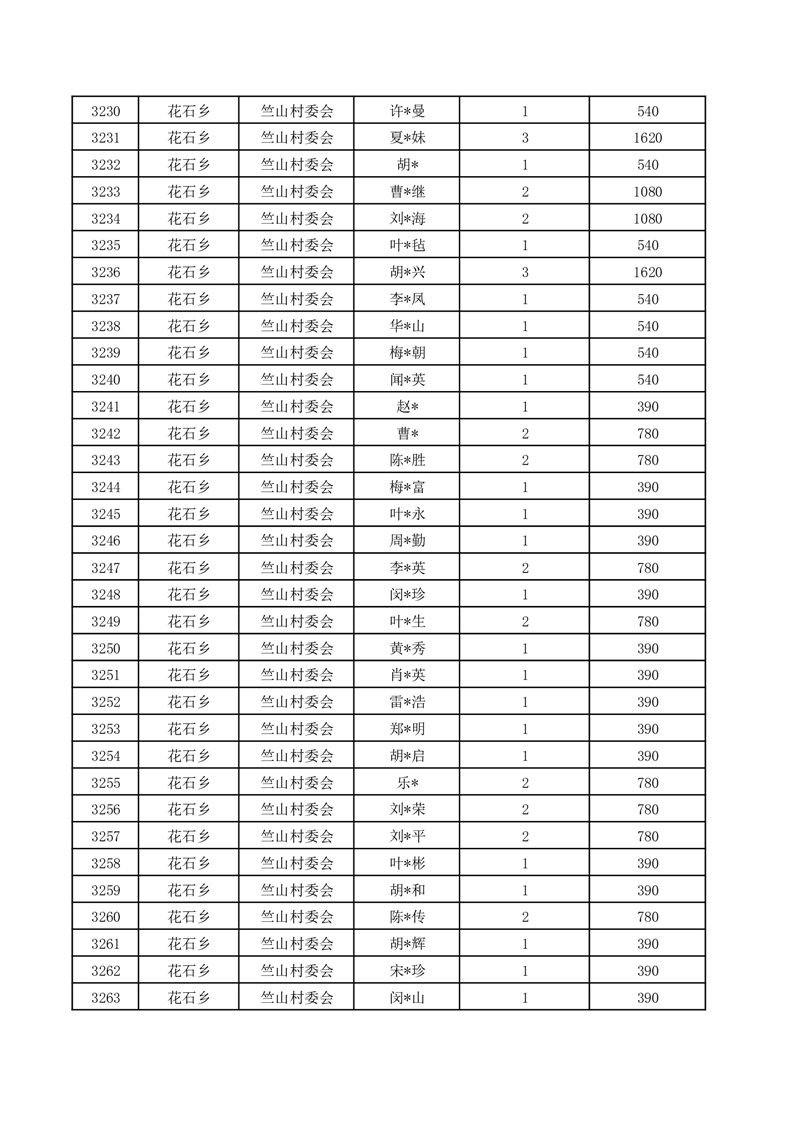 | 3230 | 花石乡 | 竺山村委会 | 许*曼 | 1 | 540 |
|---|---|---|---|---|---|
| 3231 | 花石乡 | 竺山村委会 | 夏*妹 | 3 | 1620 |
| 3232 | 花石乡 | 竺山村委会 | 胡* | 1 | 540 |
| 3233 | 花石乡 | 竺山村委会 | 曹*继 | 2 | 1080 |
| 3234 | 花石乡 | 竺山村委会 | 刘*海 | 2 | 1080 |
| 3235 | 花石乡 | 竺山村委会 | 叶*毡 | 1 | 540 |
| 3236 | 花石乡 | 竺山村委会 | 胡*兴 | 3 | 1620 |
| 3237 | 花石乡 | 竺山村委会 | 李*凤 | 1 | 540 |
| 3238 | 花石乡 | 竺山村委会 | 华*山 | 1 | 540 |
| 3239 | 花石乡 | 竺山村委会 | 梅*朝 | 1 | 540 |
| 3240 | 花石乡 | 竺山村委会 | 闻*英 | 1 | 540 |
| 3241 | 花石乡 | 竺山村委会 | 赵* | 1 | 390 |
| 3242 | 花石乡 | 竺山村委会 | 曹* | 2 | 780 |
| 3243 | 花石乡 | 竺山村委会 | 陈*胜 | 2 | 780 |
| 3244 | 花石乡 | 竺山村委会 | 梅*富 | 1 | 390 |
| 3245 | 花石乡 | 竺山村委会 | 叶*永 | 1 | 390 |
| 3246 | 花石乡 | 竺山村委会 | 周*勤 | 1 | 390 |
| 3247 | 花石乡 | 竺山村委会 | 李*英 | 2 | 780 |
| 3248 | 花石乡 | 竺山村委会 | 闵*珍 | 1 | 390 |
| 3249 | 花石乡 | 竺山村委会 | 叶*生 | 2 | 780 |
| 3250 | 花石乡 | 竺山村委会 | 黄*秀 | 1 | 390 |
| 3251 | 花石乡 | 竺山村委会 | 肖*英 | 1 | 390 |
| 3252 | 花石乡 | 竺山村委会 | 雷*浩 | 1 | 390 |
| 3253 | 花石乡 | 竺山村委会 | 郑*明 | 1 | 390 |
| 3254 | 花石乡 | 竺山村委会 | 胡*启 | 1 | 390 |
| 3255 | 花石乡 | 竺山村委会 | 乐* | 2 | 780 |
| 3256 | 花石乡 | 竺山村委会 | 刘*荣 | 2 | 780 |
| 3257 | 花石乡 | 竺山村委会 | 刘*平 | 2 | 780 |
| 3258 | 花石乡 | 竺山村委会 | 叶*彬 | 1 | 390 |
| 3259 | 花石乡 | 竺山村委会 | 胡*和 | 1 | 390 |
| 3260 | 花石乡 | 竺山村委会 | 陈*传 | 2 | 780 |
| 3261 | 花石乡 | 竺山村委会 | 胡*辉 | 1 | 390 |
| 3262 | 花石乡 | 竺山村委会 | 宋*珍 | 1 | 390 |
| 3263 | 花石乡 | 竺山村委会 | 闵*山 | 1 | 390 |